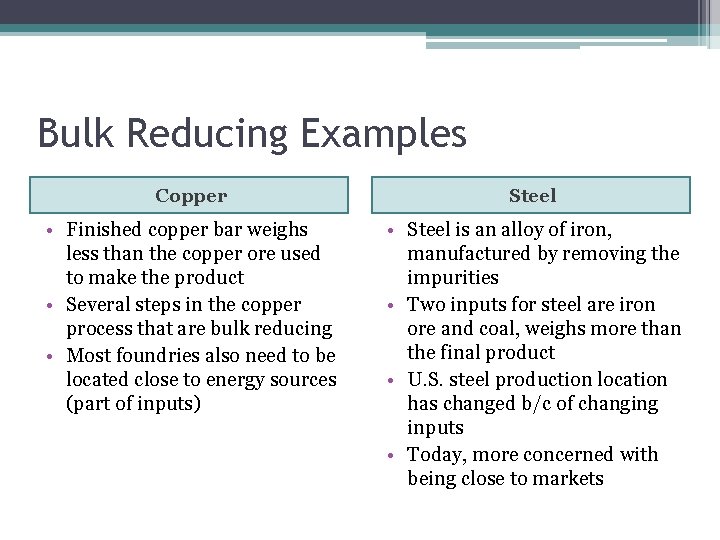 Bulk Reducing Examples

Copper

• Finished copper bar weighs less than the copper ore used to make the product
• Several steps in the copper process that are bulk reducing
• Most foundries also need to be located close to energy sources (part of inputs)

Steel

• Steel is an alloy of iron, manufactured by removing the impurities
• Two inputs for steel are iron ore and coal, weighs more than the final product
• U.S. steel production location has changed b/c of changing inputs
• Today, more concerned with being close to markets